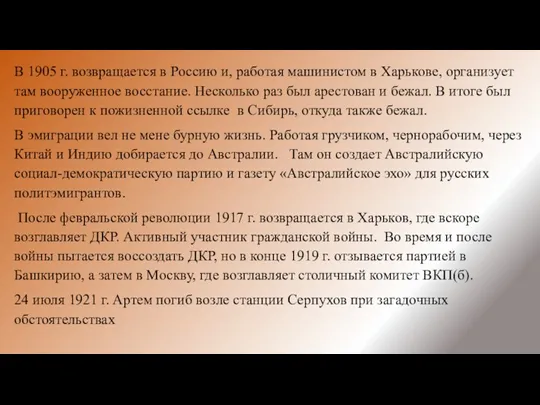 В 1905 г. возвращается в Россию и, работая машинистом в Харькове, организует там вооруженное восстание. Несколько раз был арестован и бежал. В итоге был приговорен к пожизненной ссылке в Сибирь, откуда также бежал.

В эмиграции вел не мене бурную жизнь. Работая грузчиком, чернорабочим, через Китай и Индию добирается до Австралии. Там он создает Австралийскую социал-демократическую партию и газету «Австралийское эхо» для русских политэмигрантов.

После февральской революции 1917 г. возвращается в Харьков, где вскоре возглавляет ДКР. Активный участник гражданской войны. Во время и после войны пытается воссоздать ДКР, но в конце 1919 г. отзывается партией в Башкирию, а затем в Москву, где возглавляет столичный комитет ВКП(б).

24 июля 1921 г. Артем погиб возле станции Серпухов при загадочных обстоятельствах